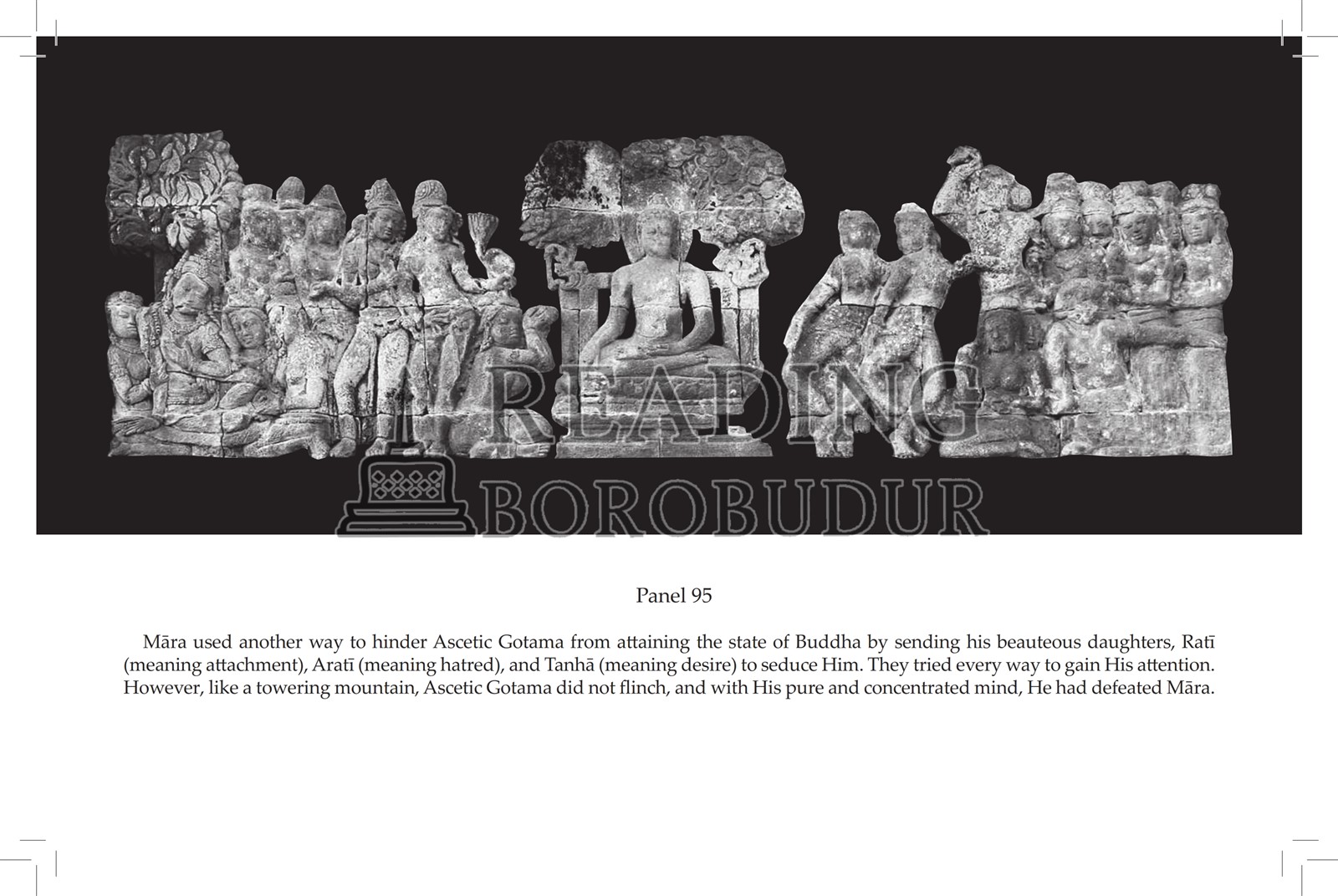 Panel 95

Māra used another way to hinder Ascetic Gotama from attaining the state of Buddha by sending his beauteous daughters, Ratī (meaning attachment), Aratī (meaning hatred), and Tanhā (meaning desire) to seduce Him. They tried every way to gain His attention. However, like a towering mountain, Ascetic Gotama did not flinch, and with His pure and concentrated mind, He had defeated Māra.

READING
BOROBUDUR